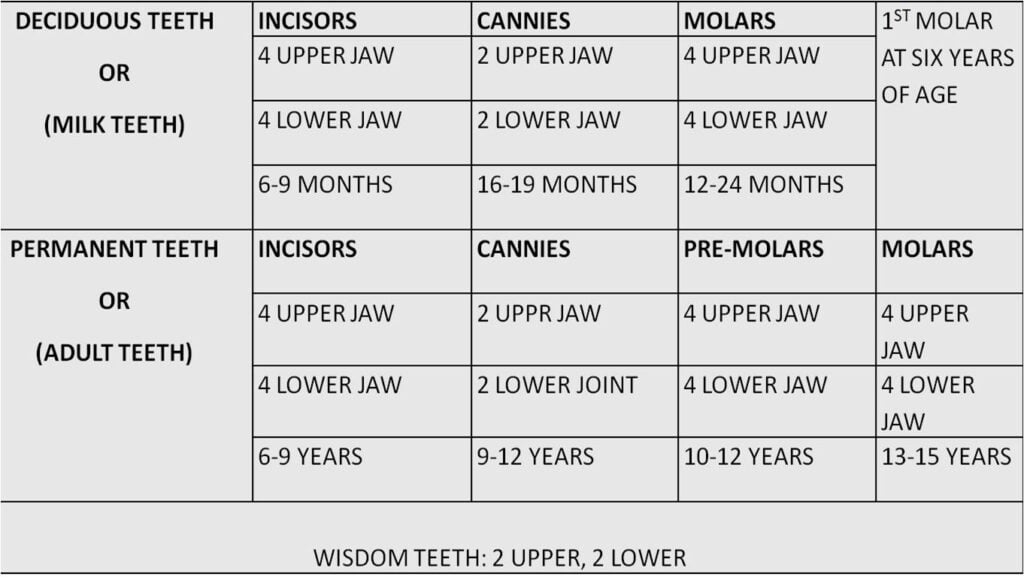 | DECIDUOUS TEETH OR (MILK TEETH) | INCISORS | CANNIES | MOLARS | $1^{ST}$ MOLAR AT SIX YEARS OF AGE |
|---|---|---|---|---|
| | 4 UPPER JAW | 2 UPPER JAW | 4 UPPER JAW | |
| | 4 LOWER JAW | 2 LOWER JAW | 4 LOWER JAW | |
| | 6-9 MONTHS | 16-19 MONTHS | 12-24 MONTHS | |
| PERMANENT TEETH OR (ADULT TEETH) | INCISORS | CANNIES | PRE-MOLARS | MOLARS |
| | 4 UPPER JAW | 2 UPPR JAW | 4 UPPER JAW | 4 UPPER JAW |
| | 4 LOWER JAW | 2 LOWER JOINT | 4 LOWER JAW | 4 LOWER JAW |
| | 6-9 YEARS | 9-12 YEARS | 10-12 YEARS | 13-15 YEARS |

WISDOM TEETH: 2 UPPER, 2 LOWER